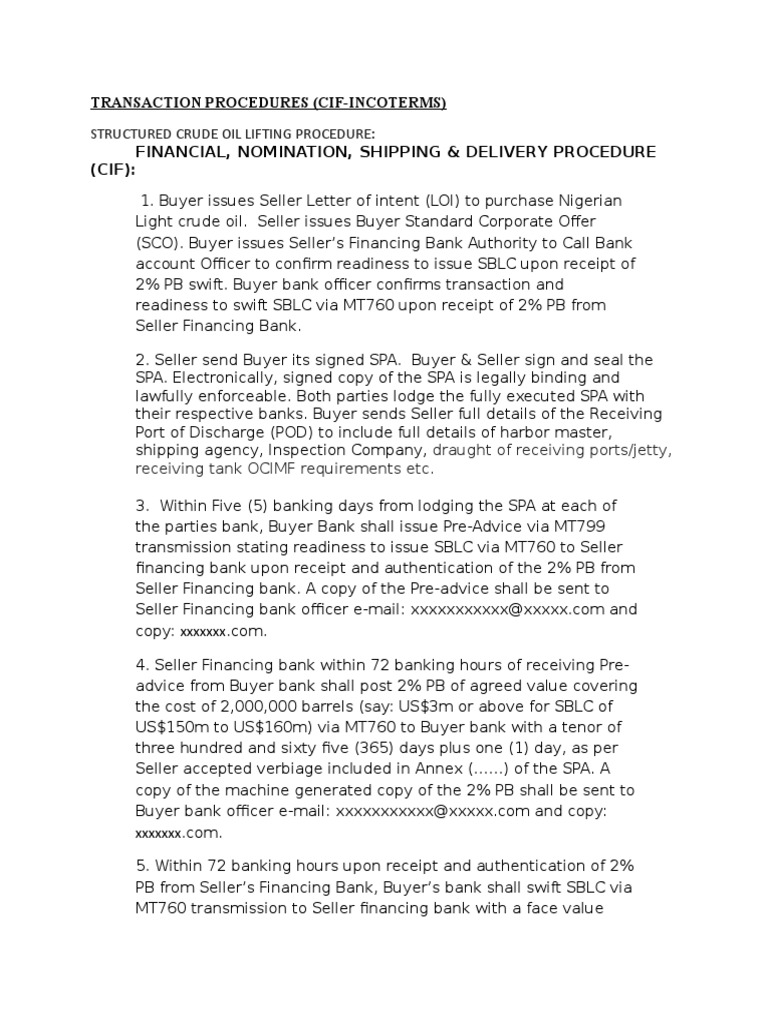 TRANSACTION PROCEDURES (CIF-INCOTERMS)

STRUCTURED CRUDE OIL LIFTING PROCEDURE:

FINANCIAL, NOMINATION, SHIPPING & DELIVERY PROCEDURE (CIF):

1. Buyer issues Seller Letter of intent (LOI) to purchase Nigerian Light crude oil. Seller issues Buyer Standard Corporate Offer (SCO). Buyer issues Seller's Financing Bank Authority to Call Bank account Officer to confirm readiness to issue SBLC upon receipt of 2% PB swift. Buyer bank officer confirms transaction and readiness to swift SBLC via MT760 upon receipt of 2% PB from Seller Financing Bank.

2. Seller send Buyer its signed SPA. Buyer & Seller sign and seal the SPA. Electronically, signed copy of the SPA is legally binding and lawfully enforceable. Both parties lodge the fully executed SPA with their respective banks. Buyer sends Seller full details of the Receiving Port of Discharge (POD) to include full details of harbor master, shipping agency, Inspection Company, draught of receiving ports/jetty, receiving tank OCIMF requirements etc.

3. Within Five (5) banking days from lodging the SPA at each of the parties bank, Buyer Bank shall issue Pre-Advice via MT799 transmission stating readiness to issue SBLC via MT760 to Seller financing bank upon receipt and authentication of the 2% PB from Seller Financing bank. A copy of the Pre-advice shall be sent to Seller Financing bank officer e-mail: xxxxxxxxxxx@xxxxx.com and copy: xxxxxxx.com.

4. Seller Financing bank within 72 banking hours of receiving Pre-advice from Buyer bank shall post 2% PB of agreed value covering the cost of 2,000,000 barrels (say: US$3m or above for SBLC of US$150m to US$160m) via MT760 to Buyer bank with a tenor of three hundred and sixty five (365) days plus one (1) day, as per Seller accepted verbiage included in Annex (……) of the SPA. A copy of the machine generated copy of the 2% PB shall be sent to Buyer bank officer e-mail: xxxxxxxxxxx@xxxxx.com and copy: xxxxxxx.com.

5. Within 72 banking hours upon receipt and authentication of 2% PB from Seller's Financing Bank, Buyer's bank shall swift SBLC via MT760 transmission to Seller financing bank with a face value